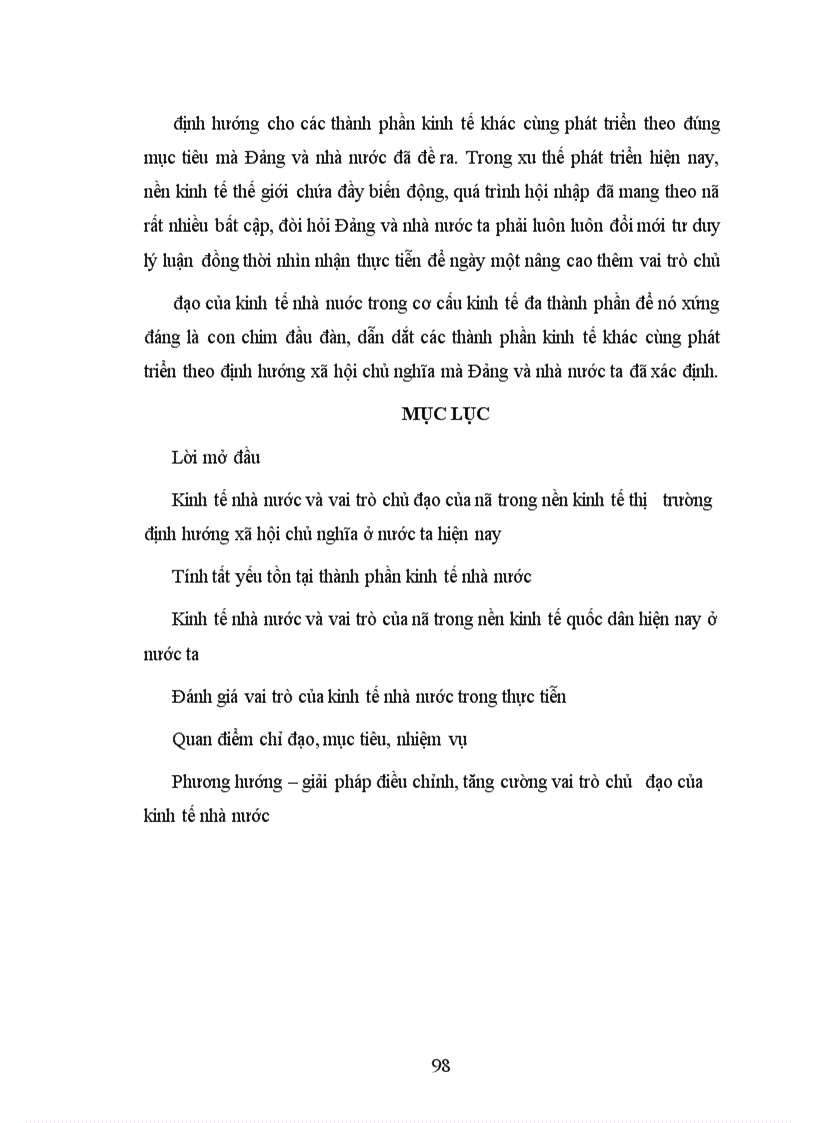 định hướng cho các thành phần kinh tế khác cùng phát triển theo đúng mục tiêu mà Đảng và nhà nước đã đề ra. Trong xu thế phát triển hiện nay, nền kinh tế thế giới chứa đầy biến động, quá trình hội nhập đã mang theo nã rất nhiều bất cập, đòi hỏi Đảng và nhà nước ta phải luôn luôn đổi mới tư duy lý luận đồng thời nhìn nhận thực tiễn để ngày một nâng cao thêm vai trò chủ

đạo của kinh tế nhà nước trong cơ cấu kinh tế đa thành phần để nó xứng đáng là con chim đầu đàn, dẫn dắt các thành phần kinh tế khác cùng phát triển theo định hướng xã hội chủ nghĩa mà Đảng và nhà nước ta đã xác định.

MỤC LỤC

Lời mở đầu

Kinh tế nhà nước và vai trò chủ đạo của nã trong nền kinh tế thị trường định hướng xã hội chủ nghĩa ở nước ta hiện nay

Tính tất yếu tồn tại thành phần kinh tế nhà nước

Kinh tế nhà nước và vai trò của nã trong nền kinh tế quốc dân hiện nay ở nước ta

Đánh giá vai trò của kinh tế nhà nước trong thực tiễn

Quan điểm chỉ đạo, mục tiêu, nhiệm vụ

Phương hướng – giải pháp điều chỉnh, tăng cường vai trò chủ đạo của kinh tế nhà nước

98